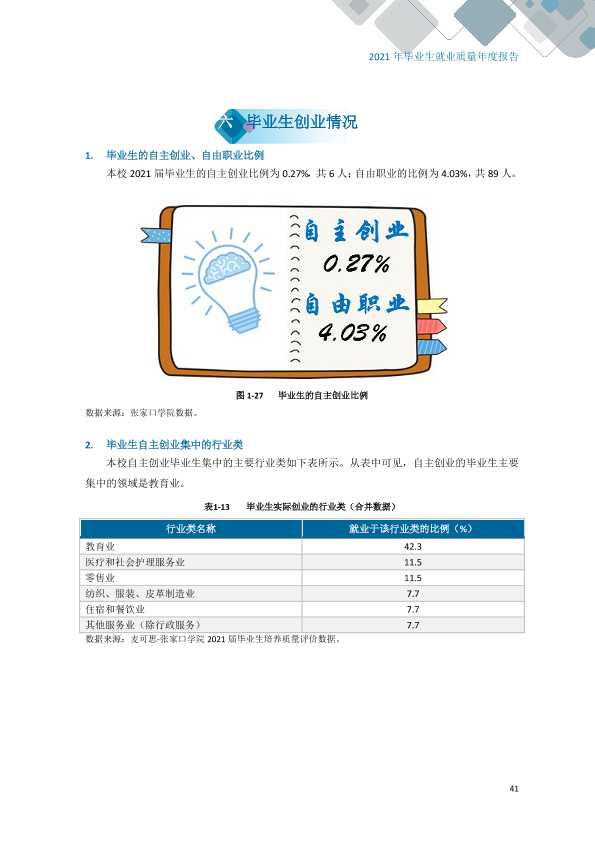 2021年毕业生就业质量年度报告

六 毕业生创业情况

1. 毕业生的自主创业、自由职业比例

本校2021届毕业生的自主创业比例为0.27%，共6人；自由职业的比例为4.03%，共89人。

自主创业
0.27%
自由职业
4.03%

图1-27 毕业生的自主创业比例

数据来源：张家口学院数据。

2. 毕业生自主创业集中的行业类

本校自主创业毕业生集中的主要行业类如下表所示。从表中可见，自主创业的毕业生主要集中的领域是教育业。

表1-13 毕业生实际创业的行业类（合并数据）

| 行业类名称 | 就业于该行业类的比例（%） |
|---|---|
| 教育业 | 42.3 |
| 医疗和社会护理服务业 | 11.5 |
| 零售业 | 11.5 |
| 纺织、服装、皮革制造业 | 7.7 |
| 住宿和餐饮业 | 7.7 |
| 其他服务业（除行政服务） | 7.7 |

数据来源：麦可思-张家口学院2021届毕业生培养质量评价数据。

41